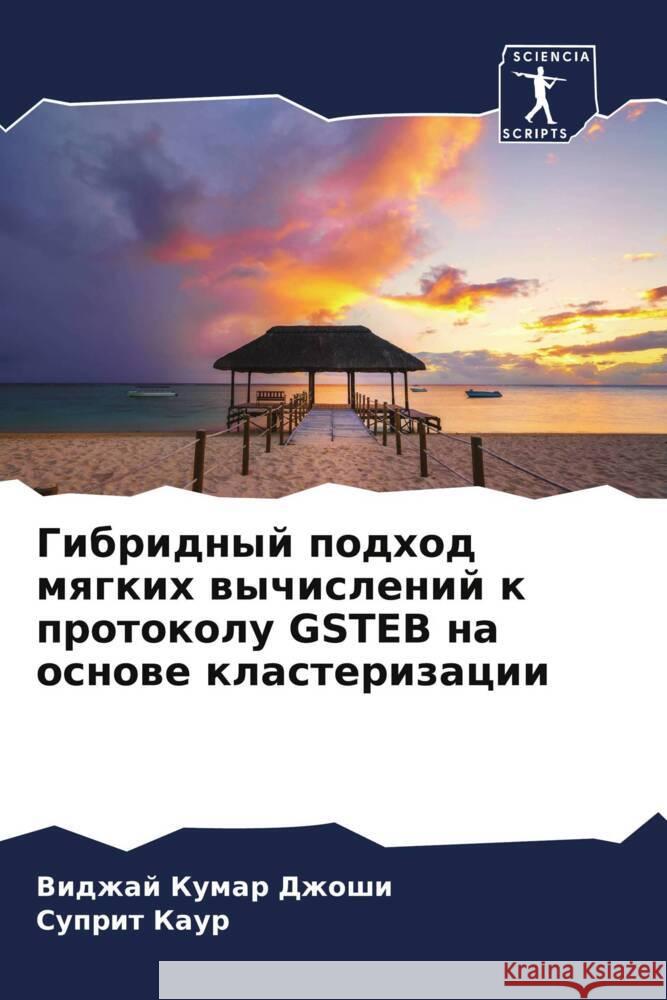 SCIENCIA
SCRIPTS

Гибридный подход мягких вычислений к протоколу GSTEB на основе кластеризации

Виджай Кумар Джоши
Суприт Каур